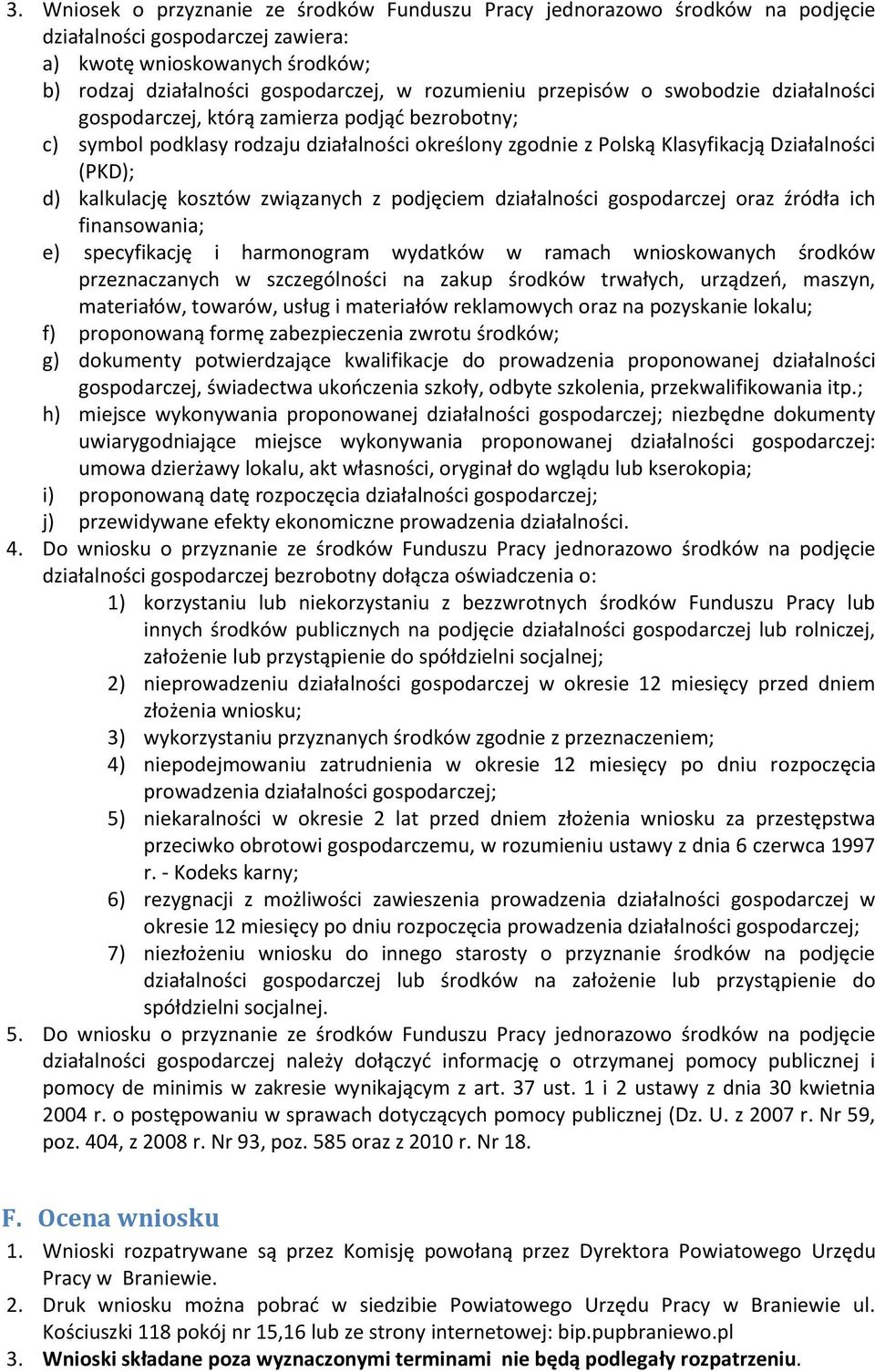 3. Wniosek o przyznanie ze środków Funduszu Pracy jednorazowo środków na podjęcie działalności gospodarczej zawiera:
a) kwotę wnioskowanych środków;
b) rodzaj działalności gospodarczej, w rozumieniu przepisów o swobodzie działalności gospodarczej, którą zamierza podjąć bezrobotny;
c) symbol podklasy rodzaju działalności określony zgodnie z Polską Klasyfikacją Działalności (PKD);
d) kalkulację kosztów związanych z podjęciem działalności gospodarczej oraz źródła ich finansowania;
e) specyfikację i harmonogram wydatków w ramach wnioskowanych środków przeznaczanych w szczególności na zakup środków trwałych, urządzeń, maszyn, materiałów, towarów, usług i materiałów reklamowych oraz na pozyskanie lokalu;
f) proponowaną formę zabezpieczenia zwrotu środków;
g) dokumenty potwierdzające kwalifikacje do prowadzenia proponowanej działalności gospodarczej, świadectwa ukończenia szkoły, odbyte szkolenia, przekwalifikowania itp.;
h) miejsce wykonywania proponowanej działalności gospodarczej; niezbędne dokumenty uwiarygodniające miejsce wykonywania proponowanej działalności gospodarczej: umowa dzierżawy lokalu, akt własności, oryginał do wglądu lub kserokopia;
i) proponowaną datę rozpoczęcia działalności gospodarczej;
j) przewidywane efekty ekonomiczne prowadzenia działalności.
4. Do wniosku o przyznanie ze środków Funduszu Pracy jednorazowo środków na podjęcie działalności gospodarczej bezrobotny dołącza oświadczenia o:
1) korzystaniu lub niekorzystaniu z bezzwrotnych środków Funduszu Pracy lub innych środków publicznych na podjęcie działalności gospodarczej lub rolniczej, założenie lub przystąpienie do spółdzielni socjalnej;
2) nieprowadzeniu działalności gospodarczej w okresie 12 miesięcy przed dniem złożenia wniosku;
3) wykorzystaniu przyznanych środków zgodnie z przeznaczeniem;
4) niepodejmowaniu zatrudnienia w okresie 12 miesięcy po dniu rozpoczęcia prowadzenia działalności gospodarczej;
5) niekaralności w okresie 2 lat przed dniem złożenia wniosku za przestępstwa przeciwko obrotowi gospodarczemu, w rozumieniu ustawy z dnia 6 czerwca 1997 r. - Kodeks karny;
6) rezygnacji z możliwości zawieszenia prowadzenia działalności gospodarczej w okresie 12 miesięcy po dniu rozpoczęcia prowadzenia działalności gospodarczej;
7) niezłożeniu wniosku do innego starosty o przyznanie środków na podjęcie działalności gospodarczej lub środków na założenie lub przystąpienie do spółdzielni socjalnej.
5. Do wniosku o przyznanie ze środków Funduszu Pracy jednorazowo środków na podjęcie działalności gospodarczej należy dołączyć informację o otrzymanej pomocy publicznej i pomocy de minimis w zakresie wynikającym z art. 37 ust. 1 i 2 ustawy z dnia 30 kwietnia 2004 r. o postępowaniu w sprawach dotyczących pomocy publicznej (Dz. U. z 2007 r. Nr 59, poz. 404, z 2008 r. Nr 93, poz. 585 oraz z 2010 r. Nr 18.

F. Ocena wniosku
1. Wnioski rozpatrywane są przez Komisję powołaną przez Dyrektora Powiatowego Urzędu Pracy w Braniewie.
2. Druk wniosku można pobrać w siedzibie Powiatowego Urzędu Pracy w Braniewie ul. Kościuszki 118 pokój nr 15,16 lub ze strony internetowej: bip.pupbraniewo.pl
3. Wnioski składane poza wyznaczonymi terminami nie będą podlegały rozpatrzeniu.